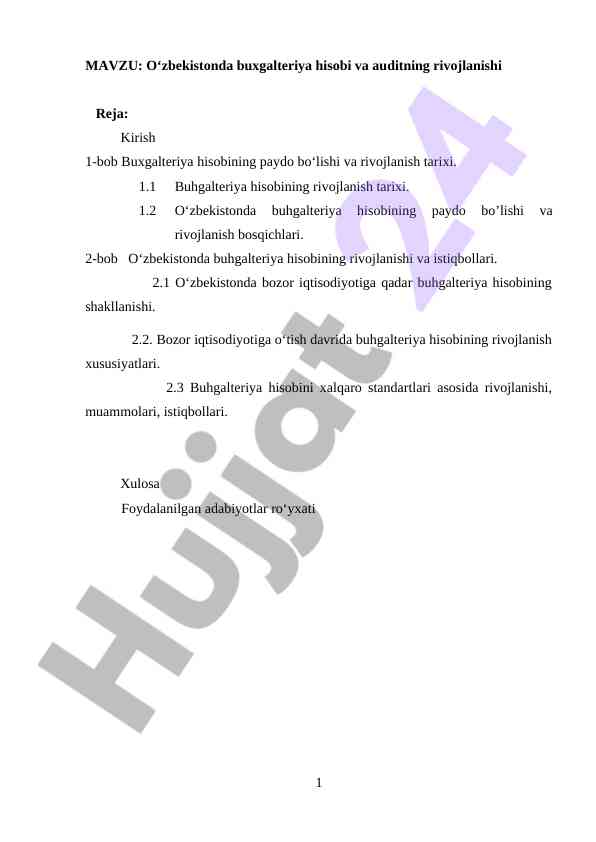 MAVZU: O‘zbekistonda buxgalteriya hisobi va auditning rivojlanishi

Reja:

Kirish

1-bob Buxgalteriya hisobining paydo bo‘lishi va rivojlanish tarixi.

1.1 Buhgalteriya hisobining rivojlanish tarixi.

1.2 O‘zbekistonda buhgalteriya hisobining paydo bo’lishi va rivojlanish bosqichlari.

2-bob O‘zbekistonda buhgalteriya hisobining rivojlanishi va istiqbollari.

2.1 O‘zbekistonda bozor iqtisodiyotiga qadar buhgalteriya hisobining shakllanishi.

2.2. Bozor iqtisodiyotiga o‘tish davrida buhgalteriya hisobining rivojlanish xususiyatlari.

2.3 Buhgalteriya hisobini xalqaro standartlari asosida rivojlanishi, muammolari, istiqbollari.

Xulosa

Foydalanilgan adabiyotlar ro‘yxati

Hujjat 24

1